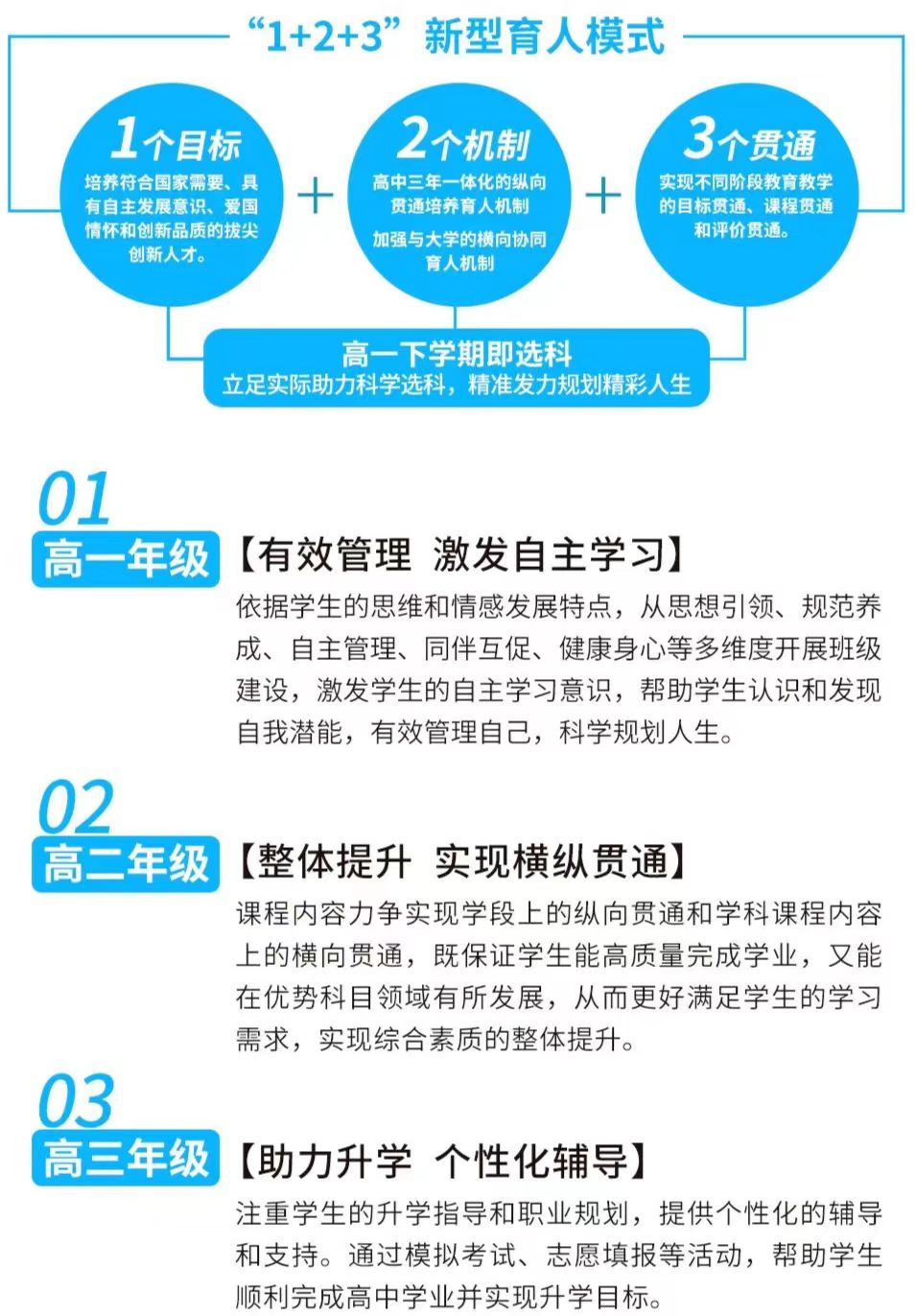 “1+2+3”新型育人模式

1个目标
培养符合国家需要、具有自主发展意识、爱国情怀和创新品质的拔尖创新人才。

+

2个机制
高中三年一体化的纵向贯通培养育人机制
加强与大学的横向协同育人机制

+

3个贯通
实现不同阶段教育教学的目标贯通、课程贯通和评价贯通。

高一下学期即选科
立足实际助力科学选科，精准发力规划精彩人生

01
高一年级 【有效管理 激发自主学习】
依据学生的思维和情感发展特点，从思想引领、规范养成、自主管理、同伴互促、健康身心等多维度开展班级建设，激发学生的自主学习意识，帮助学生认识和发现自我潜能，有效管理自己，科学规划人生。

02
高二年级 【整体提升 实现横纵贯通】
课程内容力争实现学段上的纵向贯通和学科课程内容上的横向贯通，既保证学生能高质量完成学业，又能在优势科目领域有所发展，从而更好满足学生的学习需求，实现综合素质的整体提升。

03
高三年级 【助力升学 个性化辅导】
注重学生的升学指导和职业规划，提供个性化的辅导和支持。通过模拟考试、志愿填报等活动，帮助学生顺利完成高中学业并实现升学目标。